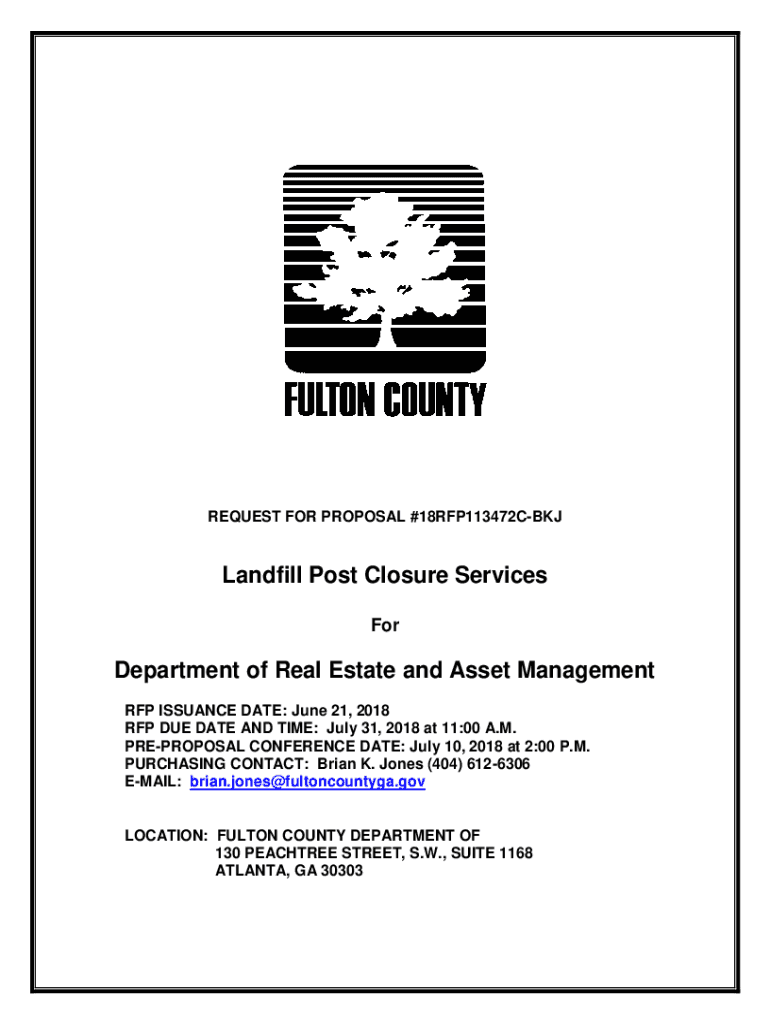 FULTON COUNTY

REQUEST FOR PROPOSAL #18RFP113472C-BKJ

Landfill Post Closure Services

For

Department of Real Estate and Asset Management

RFP ISSUANCE DATE: June 21, 2018
RFP DUE DATE AND TIME: July 31, 2018 at 11:00 A.M.
PRE-PROPOSAL CONFERENCE DATE: July 10, 2018 at 2:00 P.M.
PURCHASING CONTACT: Brian K. Jones (404) 612-6306
E-MAIL: brian.jones@fultoncountyga.gov

LOCATION: FULTON COUNTY DEPARTMENT OF
130 PEACHTREE STREET, S.W., SUITE 1168
ATLANTA, GA 30303